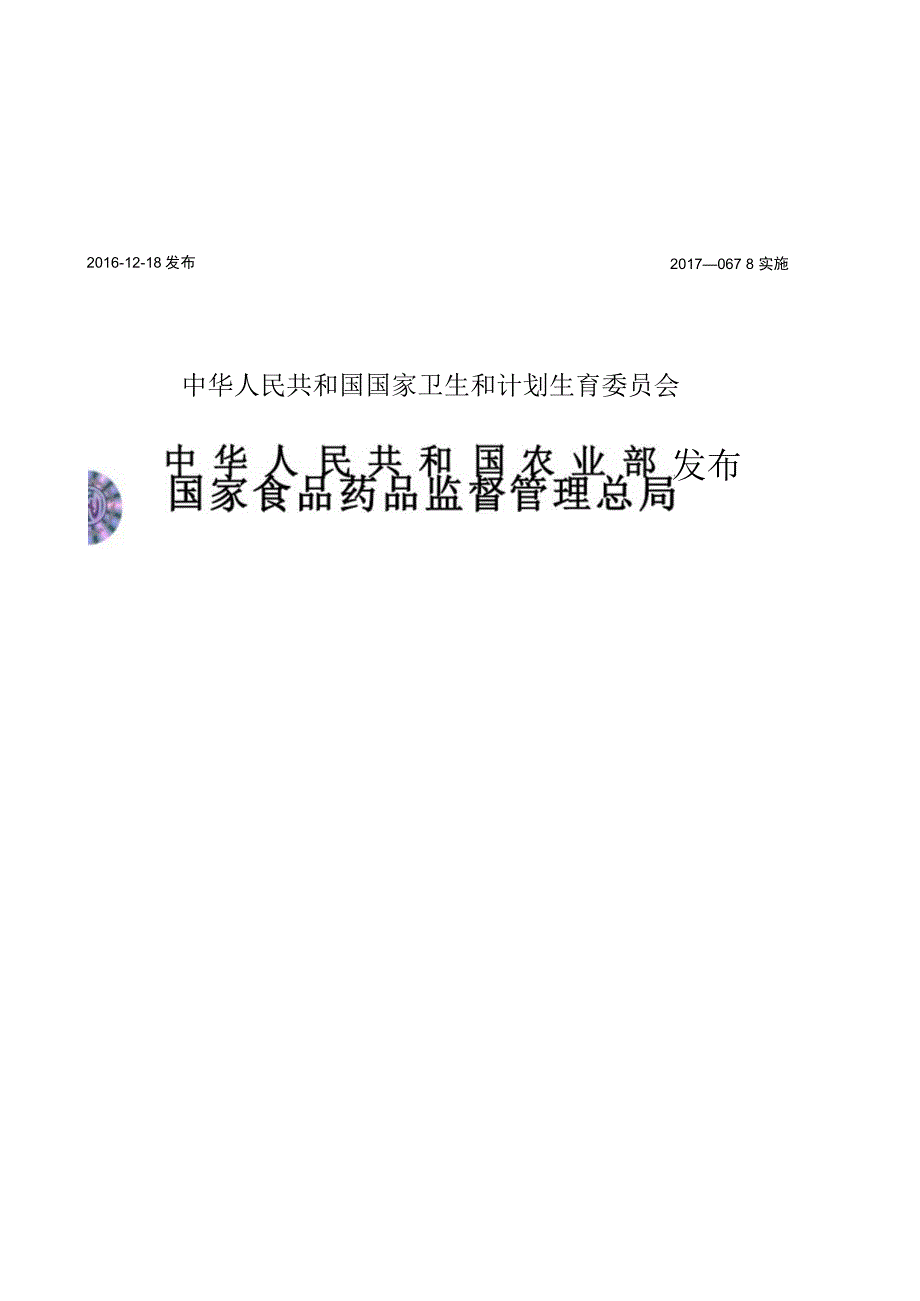 2016-12-18 发布

2017—067 8 实施

中华人民共和国国家卫生和计划生育委员会

中华人民共和国农业部 发布
国家食品药品监督管理总局